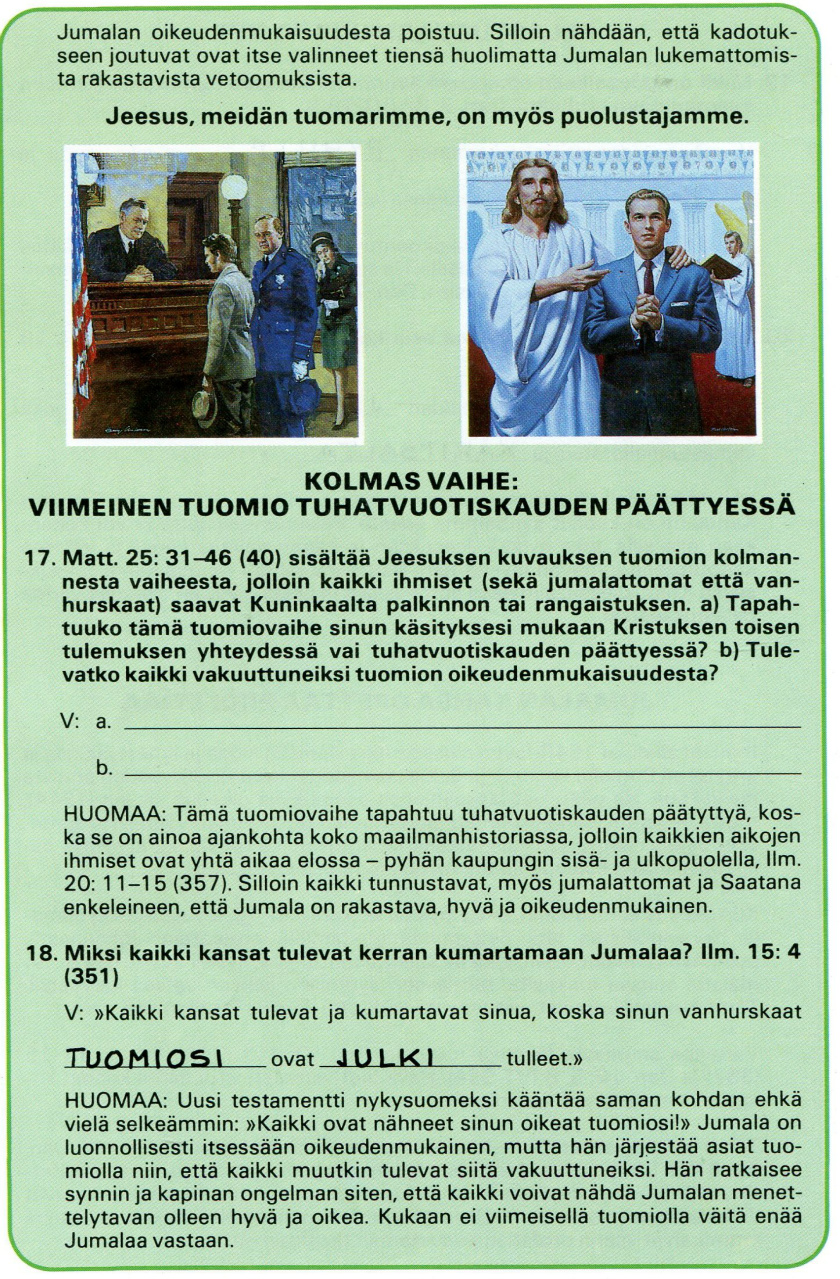 Jumalan oikeudenmukaisuudesta poistuu. Silloin nähdään, että kadotukseen joutuvat ovat itse valinneet tiensä huolimatta Jumalan lukemattomista rakastavista vetoomuksista.

Jeesus, meidän tuomarimme, on myös puolustajamme.

KOLMAS VAIHE:
VIIMEINEN TUOMIO TUHATVUOTISKAUDEN PÄÄTTYESSÄ

17. Matt. 25: 31–46 (40) sisältää Jeesuksen kuvauksen tuomion kolmannesta vaiheesta, jolloin kaikki ihmiset (sekä jumalattomat että vanhurskaat) saavat Kuninkaalta palkinnon tai rangaistuksen. a) Tapahtuuko tämä tuomiovaihe sinun käsityksesi mukaan Kristuksen toisen tulemuksen yhteydessä vai tuhatvuotiskauden päättyessä? b) Tulevatko kaikki vakuuttuneiksi tuomion oikeudenmukaisuudesta?

V: a. ____

b. ____

HUOMAA: Tämä tuomiovaihe tapahtuu tuhatvuotiskauden päätyttyä, koska se on ainoa ajankohta koko maailmanhistoriassa, jolloin kaikkien aikojen ihmiset ovat yhtä aikaa elossa – pyhän kaupungin sisä- ja ulkopuolella, Ilm. 20: 11–15 (357). Silloin kaikki tunnustavat, myös jumalattomat ja Saatana enkeleineen, että Jumala on rakastava, hyvä ja oikeudenmukainen.

18. Miksi kaikki kansat tulevat kerran kumartamaan Jumalaa? Ilm. 15: 4 (351)

V: »Kaikki kansat tulevat ja kumartavat sinua, koska sinun vanhurskaat TUOMIOSI ovat JULKI tulleet.»

HUOMAA: Uusi testamentti nykysuomeksi kääntää saman kohdan ehkä vielä selkeämmin: »Kaikki ovat nähneet sinun oikeat tuomiosi!» Jumala on luonnollisesti itsessään oikeudenmukainen, mutta hän järjestää asiat tuomiolla niin, että kaikki muutkin tulevat siitä vakuuttuneiksi. Hän ratkaisee synnin ja kapinan ongelman siten, että kaikki voivat nähdä Jumalan menettelytavan olleen hyvä ja oikea. Kukaan ei viimeisellä tuomiolla väitä enää Jumalaa vastaan.